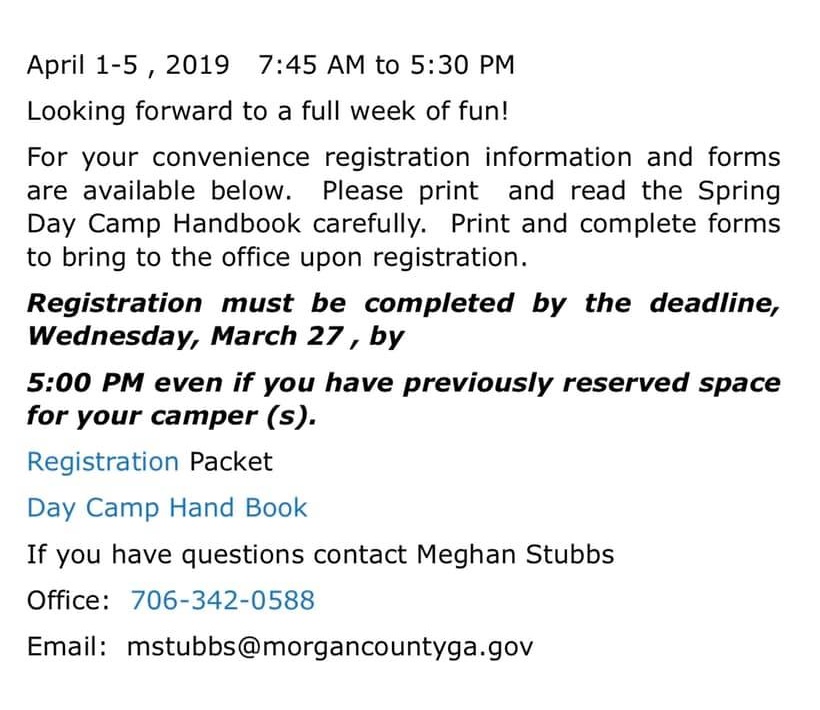 April 1-5 , 2019 7:45 AM to 5:30 PM

Looking forward to a full week of fun!

For your convenience registration information and forms are available below. Please print and read the Spring Day Camp Handbook carefully. Print and complete forms to bring to the office upon registration.

Registration must be completed by the deadline, Wednesday, March 27 , by

5:00 PM even if you have previously reserved space for your camper (s).

Registration Packet

Day Camp Hand Book

If you have questions contact Meghan Stubbs

Office: 706-342-0588

Email: mstubbs@morgancountyga.gov